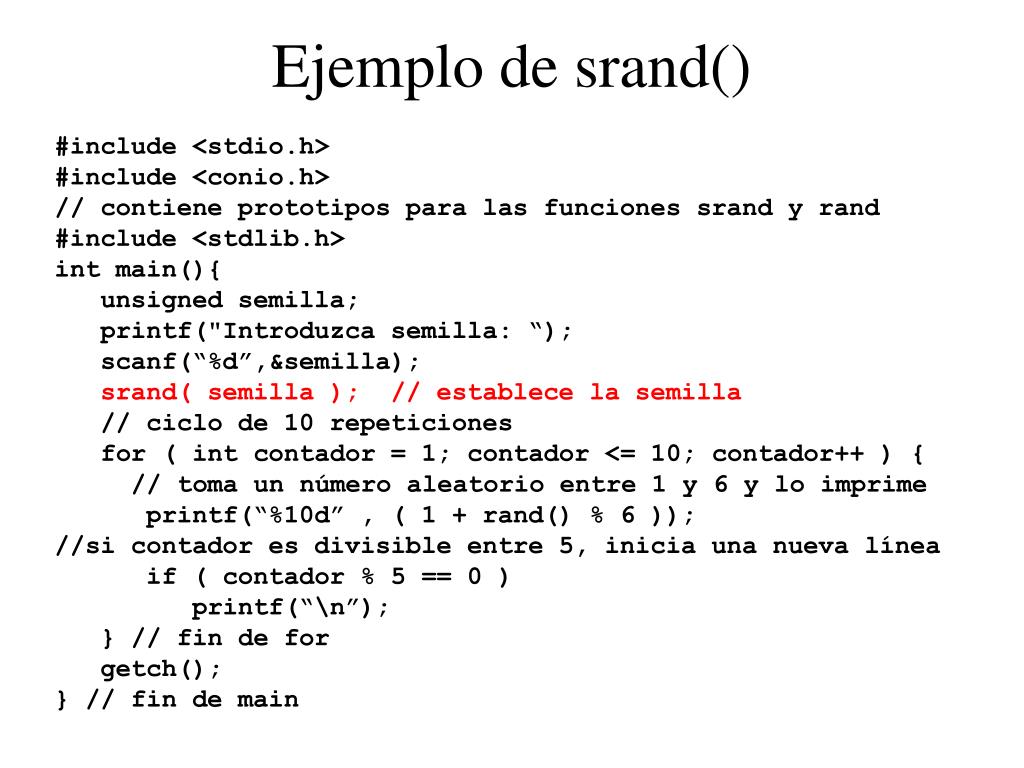 Ejemplo de srand()

#include <stdio.h>
#include <conio.h>
// contiene prototipos para las funciones srand y rand
#include <stdlib.h>
int main(){
unsigned semilla;
printf("Introduzca semilla: ”);
scanf(“%d”,&semilla);
srand( semilla ); // establece la semilla
// ciclo de 10 repeticiones
for ( int contador = 1; contador <= 10; contador++ ) {
// toma un número aleatorio entre 1 y 6 y lo imprime
printf(“%10d” , ( 1 + rand() % 6 ));
//si contador es divisible entre 5, inicia una nueva línea
if ( contador % 5 == 0 )
printf(“\n”);
} // fin de for
getch();
} // fin de main